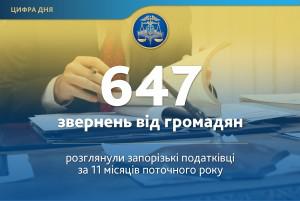 ЦИФРА ДНЯ

647

звернень від громадян

розглянули запорізькі податківці за 11 місяців поточного року